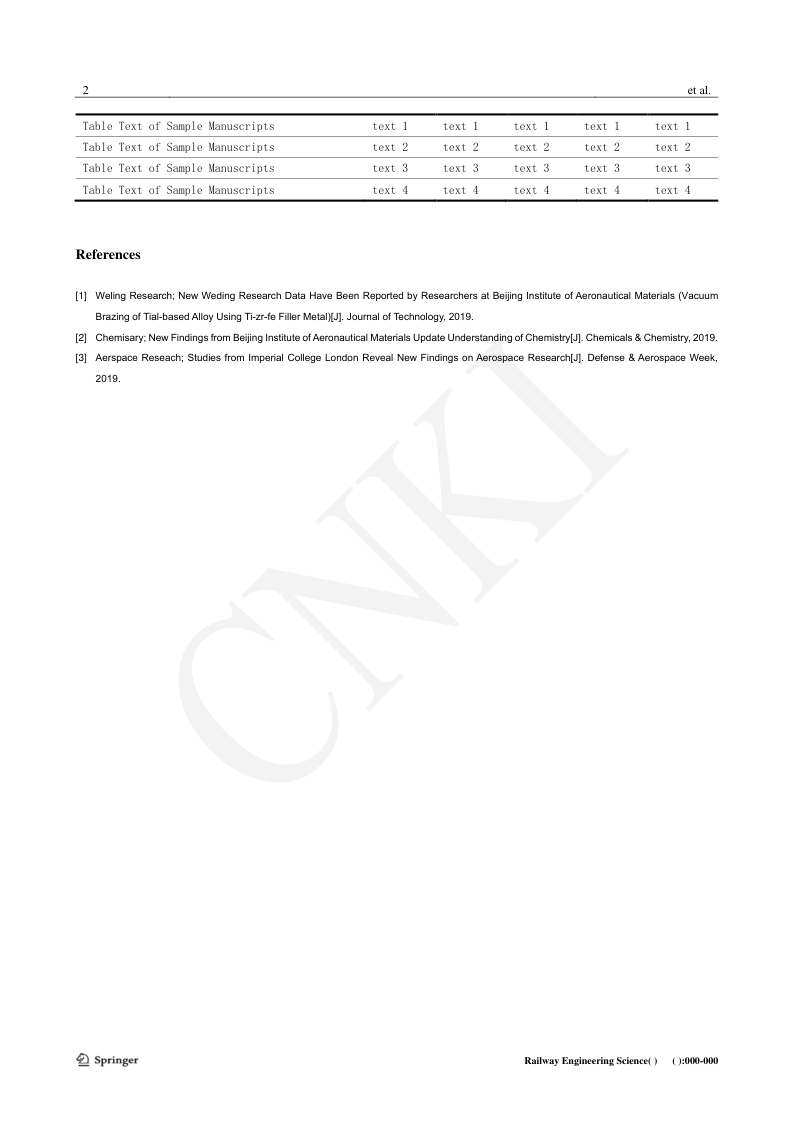 2 et al.

| Table Text of Sample Manuscripts | text 1 | text 1 | text 1 | text 1 | text 1 |
|---|---|---|---|---|---|
| Table Text of Sample Manuscripts | text 2 | text 2 | text 2 | text 2 | text 2 |
| Table Text of Sample Manuscripts | text 3 | text 3 | text 3 | text 3 | text 3 |
| Table Text of Sample Manuscripts | text 4 | text 4 | text 4 | text 4 | text 4 |

References

[1] Weling Research; New Weding Research Data Have Been Reported by Researchers at Beijing Institute of Aeronautical Materials (Vacuum Brazing of Tial-based Alloy Using Ti-zr-fe Filler Metal)[J]. Journal of Technology, 2019.

[2] Chemisary; New Findings from Beijing Institute of Aeronautical Materials Update Understanding of Chemistry[J]. Chemicals & Chemistry, 2019.

[3] Aerspace Reseach; Studies from Imperial College London Reveal New Findings on Aerospace Research[J]. Defense & Aerospace Week, 2019.

CNKI

Springer

Railway Engineering Science( ) ( ):000-000